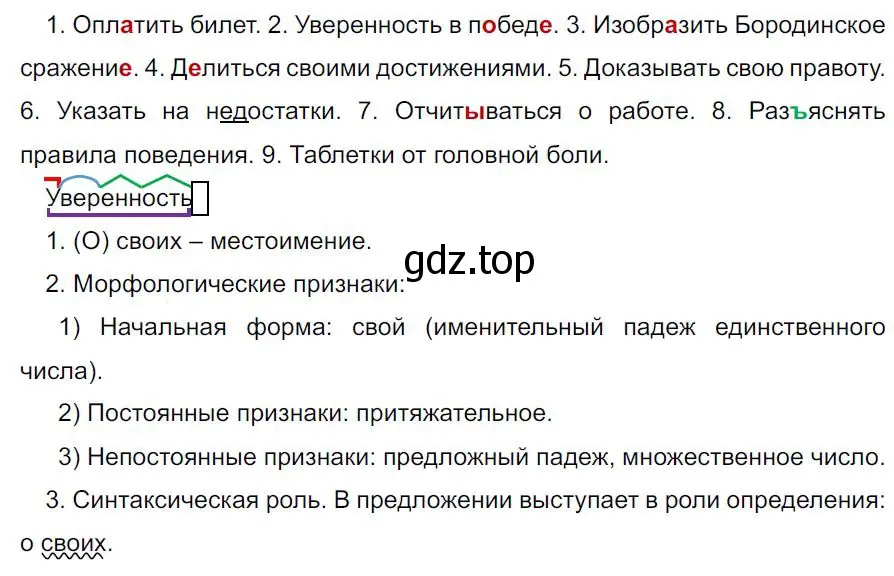 1. Оплатить билет. 2. Уверенность в победе. 3. Изобразить Бородинское сражение. 4. Делиться своими достижениями. 5. Доказывать свою правоту. 6. Указать на недостатки. 7. Отчитываться о работе. 8. Разъяснять правила поведения. 9. Таблетки от головной боли.

Уверенность

1. (О) своих – местоимение.

gdz.top

2. Морфологические признаки:

1) Начальная форма: свой (именительный падеж единственного числа).

2) Постоянные признаки: притяжательное.

3) Непостоянные признаки: предложный падеж, множественное число.

3. Синтаксическая роль. В предложении выступает в роли определения: о своих.